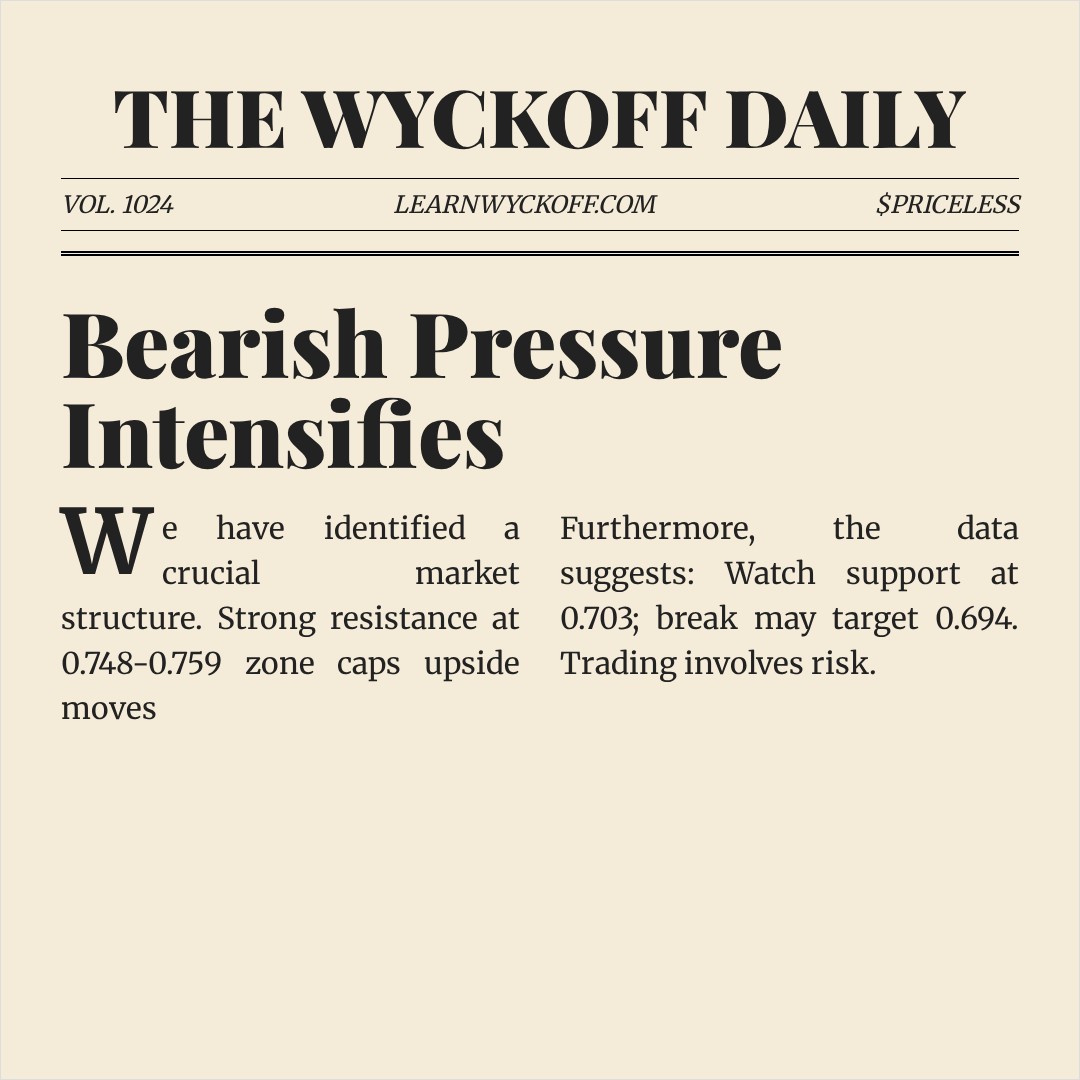 THE WYCKOFF DAILY

VOL. 1024

LEARNWYCKOFF.COM

$PRICELESS

Bearish Pressure Intensifies

We have identified a crucial market structure. Strong resistance at 0.748-0.759 zone caps upside moves

Furthermore, the data suggests: Watch support at 0.703; break may target 0.694. Trading involves risk.